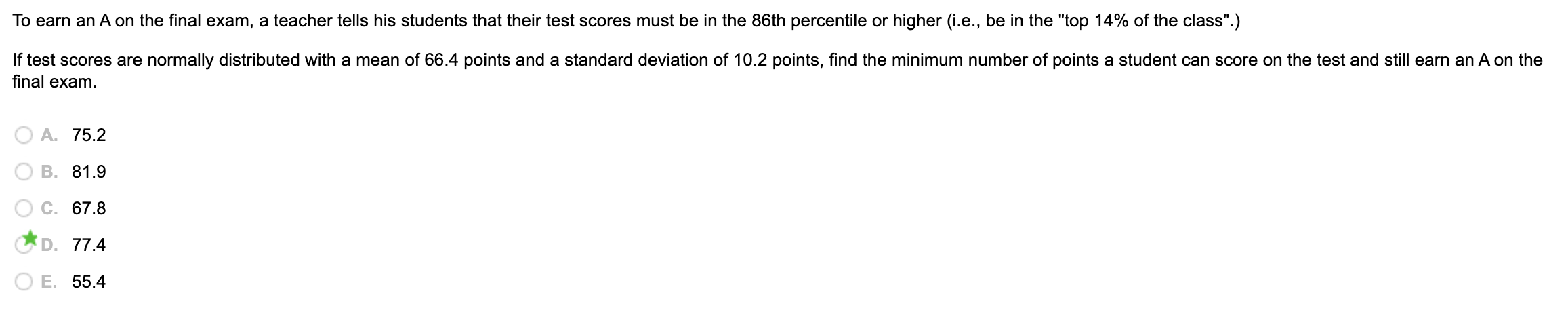 To earn an A on the final exam, a teacher tells his students that their test scores must be in the 86th percentile or higher (i.e., be in the "top 14% of the class".)

If test scores are normally distributed with a mean of 66.4 points and a standard deviation of 10.2 points, find the minimum number of points a student can score on the test and still earn an A on the final exam.

A. 75.2

B. 81.9

C. 67.8

D. 77.4

E. 55.4